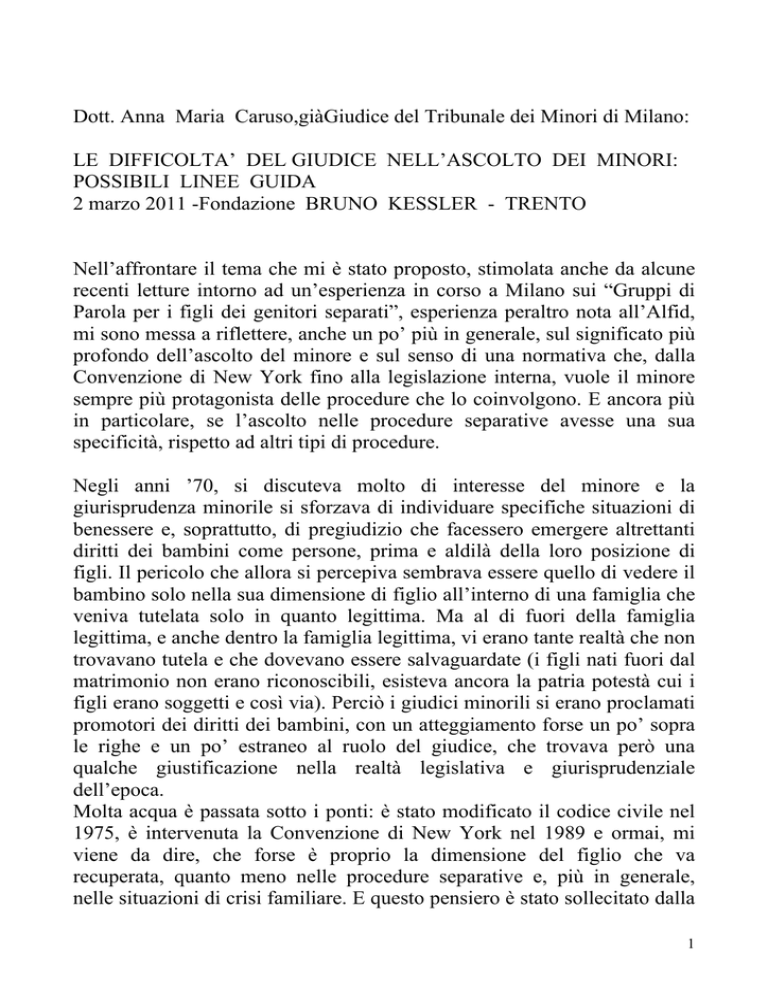 Dott. Anna Maria Caruso,giàGiudice del Tribunale dei Minori di Milano:

LE DIFFICOLTA' DEL GIUDICE NELL'ASCOLTO DEI MINORI: POSSIBILI LINEE GUIDA
2 marzo 2011 -Fondazione BRUNO KESSLER - TRENTO

Nell'affrontare il tema che mi è stato proposto, stimolata anche da alcune recenti letture intorno ad un'esperienza in corso a Milano sui "Gruppi di Parola per i figli dei genitori separati", esperienza peraltro nota all'Alfid, mi sono messa a riflettere, anche un po' più in generale, sul significato più profondo dell'ascolto del minore e sul senso di una normativa che, dalla Convenzione di New York fino alla legislazione interna, vuole il minore sempre più protagonista delle procedure che lo coinvolgono. E ancora più in particolare, se l'ascolto nelle procedure separative avesse una sua specificità, rispetto ad altri tipi di procedure.

Negli anni '70, si discuteva molto di interesse del minore e la giurisprudenza minorile si sforzava di individuare specifiche situazioni di benessere e, soprattutto, di pregiudizio che facessero emergere altrettanti diritti dei bambini come persone, prima e aldilà della loro posizione di figli. Il pericolo che allora si percepiva sembrava essere quello di vedere il bambino solo nella sua dimensione di figlio all'interno di una famiglia che veniva tutelata solo in quanto legittima. Ma al di fuori della famiglia legittima, e anche dentro la famiglia legittima, vi erano tante realtà che non trovavano tutela e che dovevano essere salvaguardate (i figli nati fuori dal matrimonio non erano riconoscibili, esisteva ancora la patria potestà cui i figli erano soggetti e così via). Perciò i giudici minorili si erano proclamati promotori dei diritti dei bambini, con un atteggiamento forse un po' sopra le righe e un po' estraneo al ruolo del giudice, che trovava però una qualche giustificazione nella realtà legislativa e giurisprudenziale dell'epoca.
Molta acqua è passata sotto i ponti: è stato modificato il codice civile nel 1975, è intervenuta la Convenzione di New York nel 1989 e ormai, mi viene da dire, che forse è proprio la dimensione del figlio che va recuperata, quanto meno nelle procedure separative e, più in generale, nelle situazioni di crisi familiare. E questo pensiero è stato sollecitato dalla

1